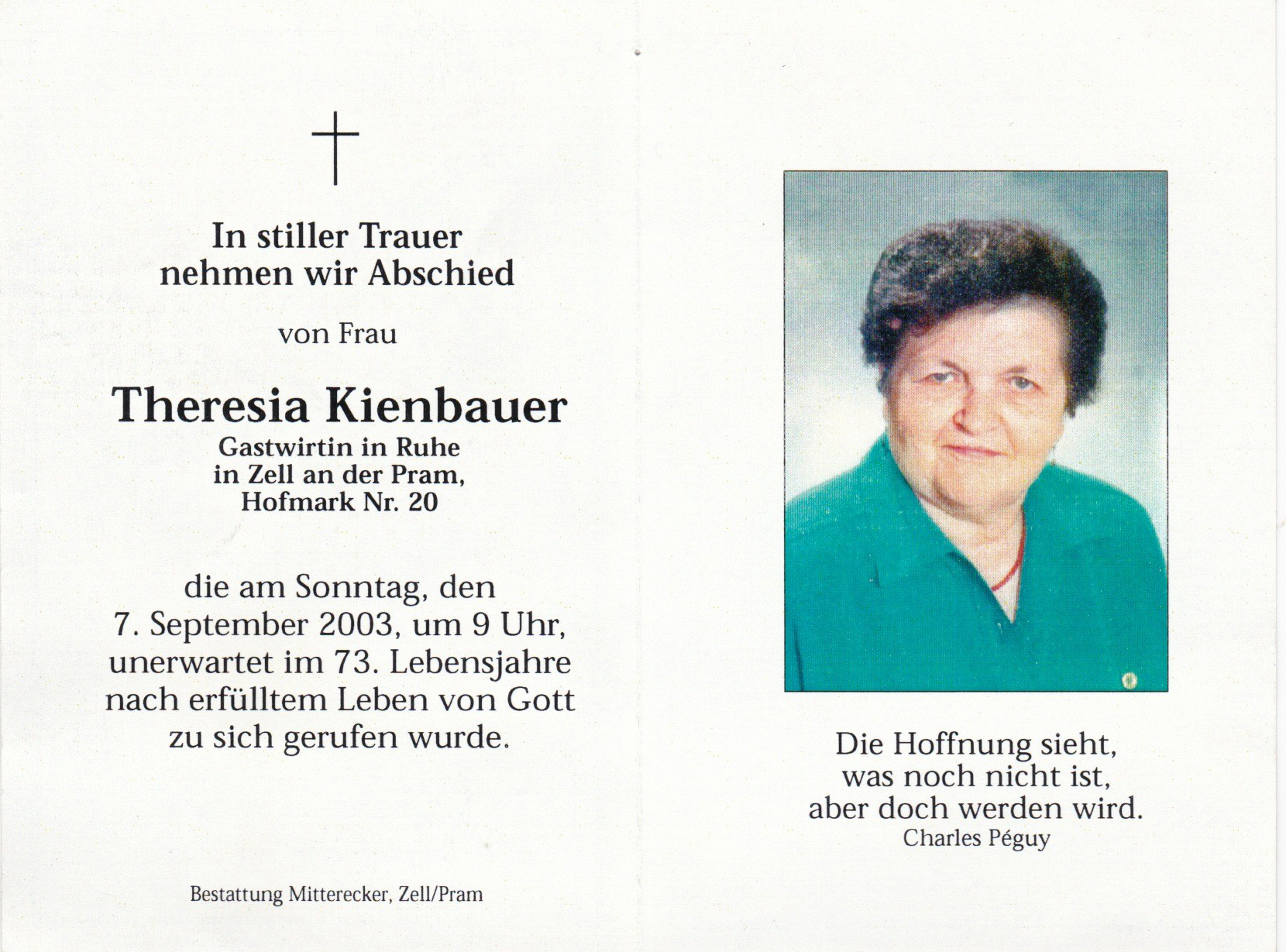 In stiller Trauer nehmen wir Abschied

von Frau

Theresia Kienbauer
Gastwirtin in Ruhe
in Zell an der Pram,
Hofmark Nr. 20

die am Sonntag, den 7. September 2003, um 9 Uhr, unerwartet im 73. Lebensjahre nach erfülltem Leben von Gott zu sich gerufen wurde.

Bestattung Mitterecker, Zell/Pram

Die Hoffnung sieht, was noch nicht ist, aber doch werden wird.
Charles Péguy